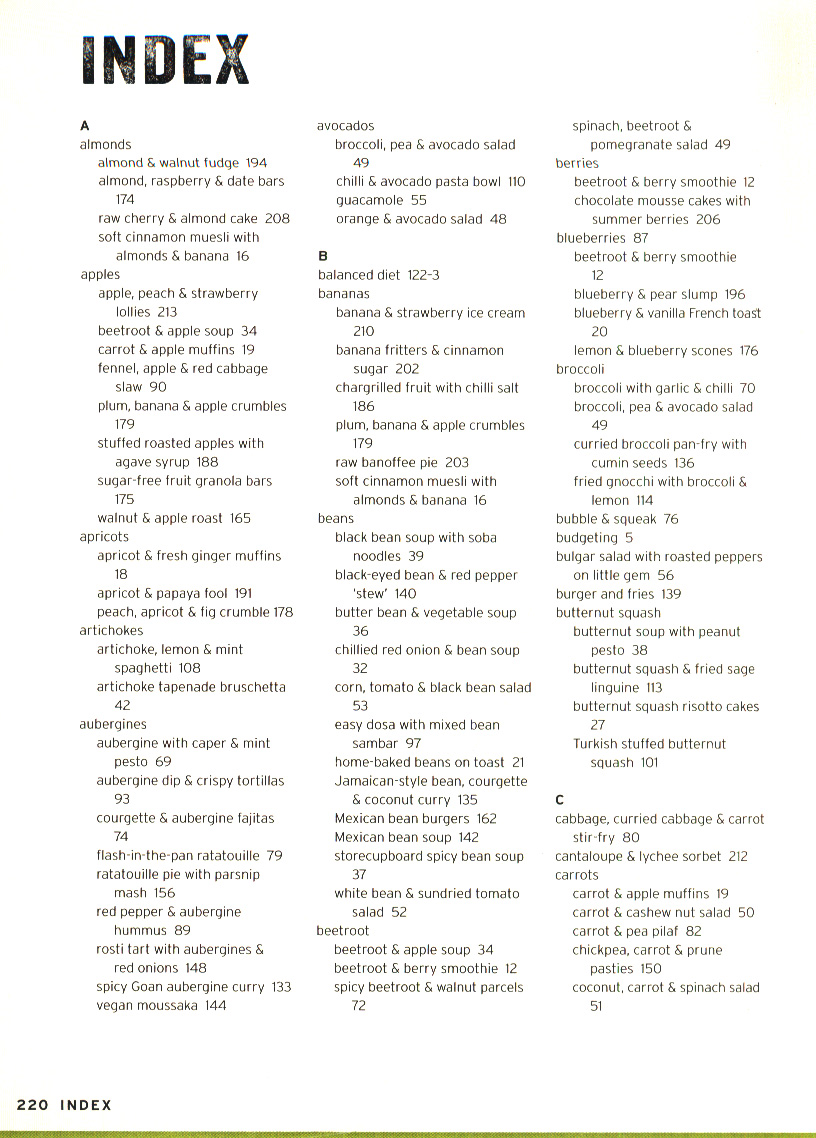 INDEX

A
almonds
almond & walnut fudge 194
almond, raspberry & date bars 174
raw cherry & almond cake 208
soft cinnamon muesli with almonds & banana 16
apples
apple, peach & strawberry lollies 213
beetroot & apple soup 34
carrot & apple muffins 19
fennel, apple & red cabbage slaw 90
plum, banana & apple crumbles 179
stuffed roasted apples with agave syrup 188
sugar-free fruit granola bars 175
walnut & apple roast 165
apricots
apricot & fresh ginger muffins 18
apricot & papaya fool 191
peach, apricot & fig crumble 178
artichokes
artichoke, lemon & mint spaghetti 108
artichoke tapenade bruschetta 42
aubergines
aubergine with caper & mint pesto 69
aubergine dip & crispy tortillas 93
courgette & aubergine fajitas 74
flash-in-the-pan ratatouille 79
ratatouille pie with parsnip mash 156
red pepper & aubergine hummus 89
rosti tart with aubergines & red onions 148
spicy Goan aubergine curry 133
vegan moussaka 144

avocados
broccoli, pea & avocado salad 49
chilli & avocado pasta bowl 110
guacamole 55
orange & avocado salad 48

B
balanced diet 122-3
bananas
banana & strawberry ice cream 210
banana fritters & cinnamon sugar 202
chargrilled fruit with chilli salt 186
plum, banana & apple crumbles 179
raw banoffee pie 203
soft cinnamon muesli with almonds & banana 16
beans
black bean soup with soba noodles 39
black-eyed bean & red pepper 'stew' 140
butter bean & vegetable soup 36
chillied red onion & bean soup 32
corn, tomato & black bean salad 53
easy dosa with mixed bean sambar 97
home-baked beans on toast 21
Jamaican-style bean, courgette & coconut curry 135
Mexican bean burgers 162
Mexican bean soup 142
storecupboard spicy bean soup 37
white bean & sundried tomato salad 52
beetroot
beetroot & apple soup 34
beetroot & berry smoothie 12
spicy beetroot & walnut parcels 72

spinach, beetroot & pomegranate salad 49
berries
beetroot & berry smoothie 12
chocolate mousse cakes with summer berries 206
blueberries 87
beetroot & berry smoothie 12
blueberry & pear slump 196
blueberry & vanilla French toast 20
lemon & blueberry scones 176
broccoli
broccoli with garlic & chilli 70
broccoli, pea & avocado salad 49
curried broccoli pan-fry with cumin seeds 136
fried gnocchi with broccoli & lemon 114
bubble & squeak 76
budgeting 5
bulgar salad with roasted peppers on little gem 56
burger and fries 139
butternut squash
butternut soup with peanut pesto 38
butternut squash & fried sage linguine 113
butternut squash risotto cakes 27
Turkish stuffed butternut squash 101

C
cabbage, curried cabbage & carrot stir-fry 80
cantaloupe & lychee sorbet 212
carrots
carrot & apple muffins 19
carrot & cashew nut salad 50
carrot & pea pilaf 82
chickpea, carrot & prune pasties 150
coconut, carrot & spinach salad 51

220 INDEX